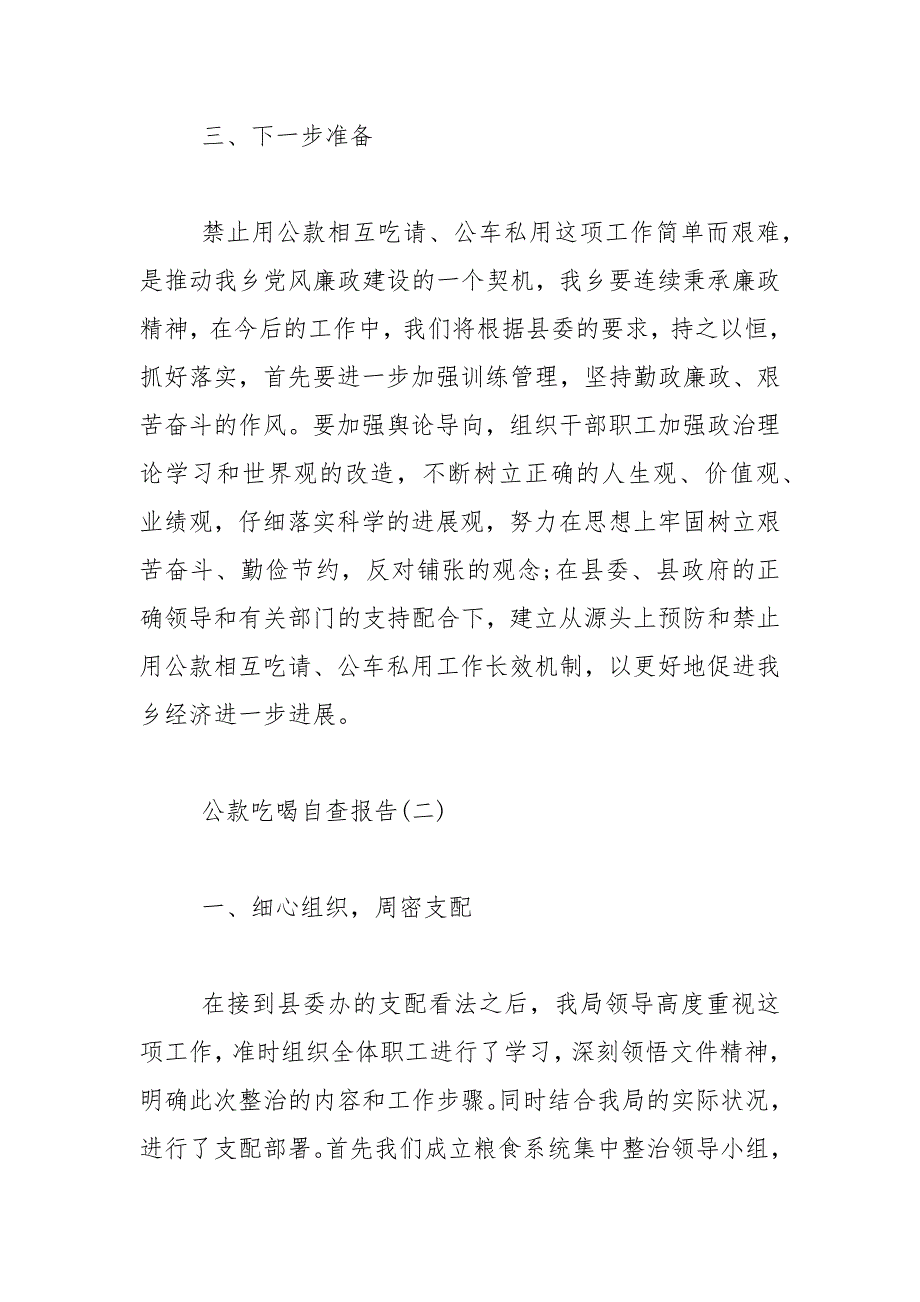 三、下一步准备

禁止用公款相互吃请、公车私用这项工作简单而艰难，是推动我乡党风廉政建设的一个契机，我乡要连续秉承廉政精神，在今后的工作中，我们将根据县委的要求，持之以恒，抓好落实，首先要进一步加强训练管理，坚持勤政廉政、艰苦奋斗的作风。要加强舆论导向，组织干部职工加强政治理论学习和世界观的改造，不断树立正确的人生观、价值观、业绩观，仔细落实科学的进展观，努力在思想上牢固树立艰苦奋斗、勤俭节约，反对铺张的观念;在县委、县政府的正确领导和有关部门的支持配合下，建立从源头上预防和禁止用公款相互吃请、公车私用工作长效机制，以更好地促进我乡经济进一步进展。

公款吃喝自查报告(二)

一、细心组织，周密支配

在接到县委办的支配看法之后，我局领导高度重视这项工作，准时组织全体职工进行了学习，深刻领悟文件精神，明确此次整治的内容和工作步骤。同时结合我局的实际状况，进行了支配部署。首先我们成立粮食系统集中整治领导小组，